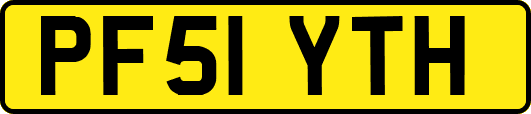 PF51 YTH